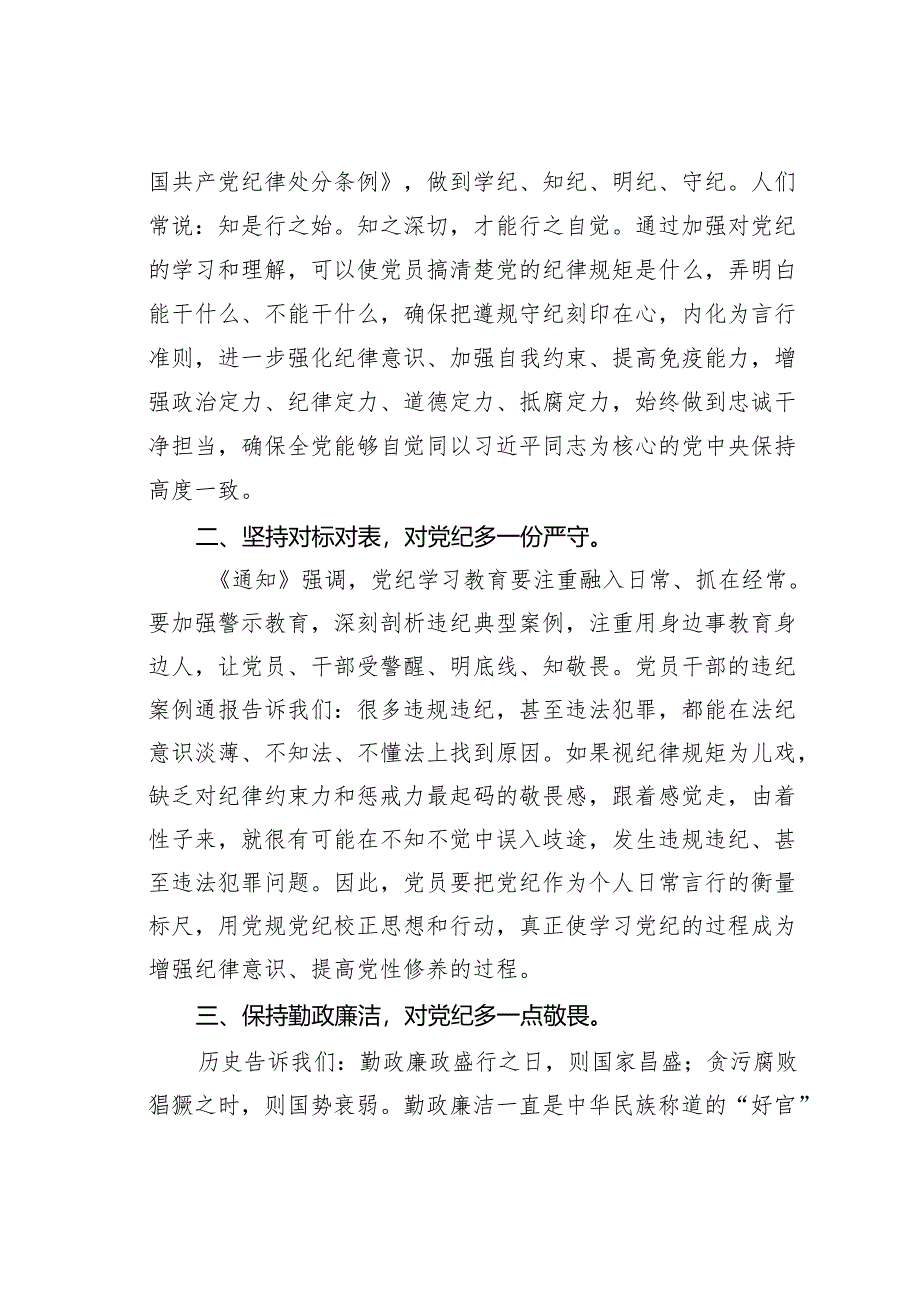 国共产党纪律处分条例》，做到学纪、知纪、明纪、守纪。人们常说：知是行之始。知之深切，才能行之自觉。通过加强对党纪的学习和理解，可以使党员搞清楚党的纪律规矩是什么，弄明白能干什么、不能干什么，确保把遵规守纪刻印在心，内化为言行准则，进一步强化纪律意识、加强自我约束、提高免疫能力，增强政治定力、纪律定力、道德定力、抵腐定力，始终做到忠诚干净担当，确保全党能够自觉同以习近平同志为核心的党中央保持高度一致。

二、坚持对标对表，对党纪多一份严守。

《通知》强调，党纪学习教育要注重融入日常、抓在经常。要加强警示教育，深刻剖析违纪典型案例，注重用身边事教育身边人，让党员、干部受警醒、明底线、知敬畏。党员干部的违纪案例通报告诉我们：很多违规违纪，甚至违法犯罪，都能在法纪意识淡薄、不知法、不懂法上找到原因。如果视纪律规矩为儿戏，缺乏对纪律约束力和惩戒力最起码的敬畏感，跟着感觉走，由着性子来，就很有可能在不知不觉中误入歧途，发生违规违纪、甚至违法犯罪问题。因此，党员要把党纪作为个人日常言行的衡量标尺，用党规党纪校正思想和行动，真正使学习党纪的过程成为增强纪律意识、提高党性修养的过程。

三、保持勤政廉洁，对党纪多一点敬畏。

历史告诉我们：勤政廉政盛行之日，则国家昌盛；贪污腐败猖獗之时，则国势衰弱。勤政廉洁一直是中华民族称道的“好官”